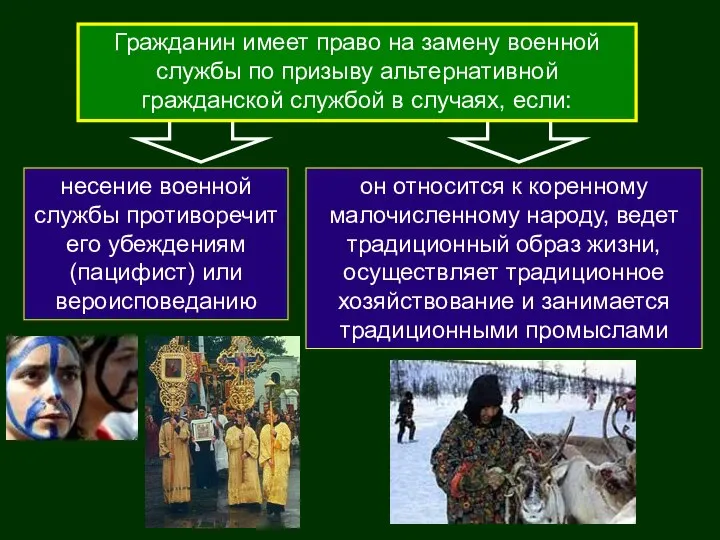 Гражданин имеет право на замену военной службы по призыву альтернативной гражданской службой в случаях, если:

несение военной службы противоречит его убеждениям (пацифист) или вероисповеданию

он относится к коренному малочисленному народу, ведет традиционный образ жизни, осуществляет традиционное хозяйствование и занимается традиционными промыслами